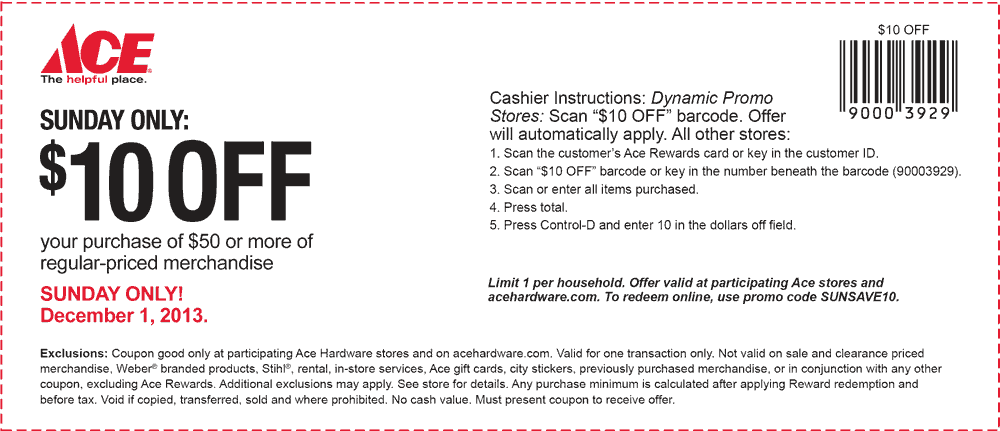 ACE
The helpful place.

SUNDAY ONLY:
$10 OFF
your purchase of $50 or more of regular-priced merchandise

SUNDAY ONLY!
December 1, 2013.

$10 OFF
9000 3929

Cashier Instructions: Dynamic Promo Stores: Scan "$10 OFF" barcode. Offer will automatically apply. All other stores:
1. Scan the customer's Ace Rewards card or key in the customer ID.
2. Scan "$10 OFF" barcode or key in the number beneath the barcode (90003929).
3. Scan or enter all items purchased.
4. Press total.
5. Press Control-D and enter 10 in the dollars off field.

Limit 1 per household. Offer valid at participating Ace stores and acehardware.com. To redeem online, use promo code SUNSAVE10.

Exclusions: Coupon good only at participating Ace Hardware stores and on acehardware.com. Valid for one transaction only. Not valid on sale and clearance priced merchandise, Weber® branded products, Stihl®, rental, in-store services, Ace gift cards, city stickers, previously purchased merchandise, or in conjunction with any other coupon, excluding Ace Rewards. Additional exclusions may apply. See store for details. Any purchase minimum is calculated after applying Reward redemption and before tax. Void if copied, transferred, sold and where prohibited. No cash value. Must present coupon to receive offer.